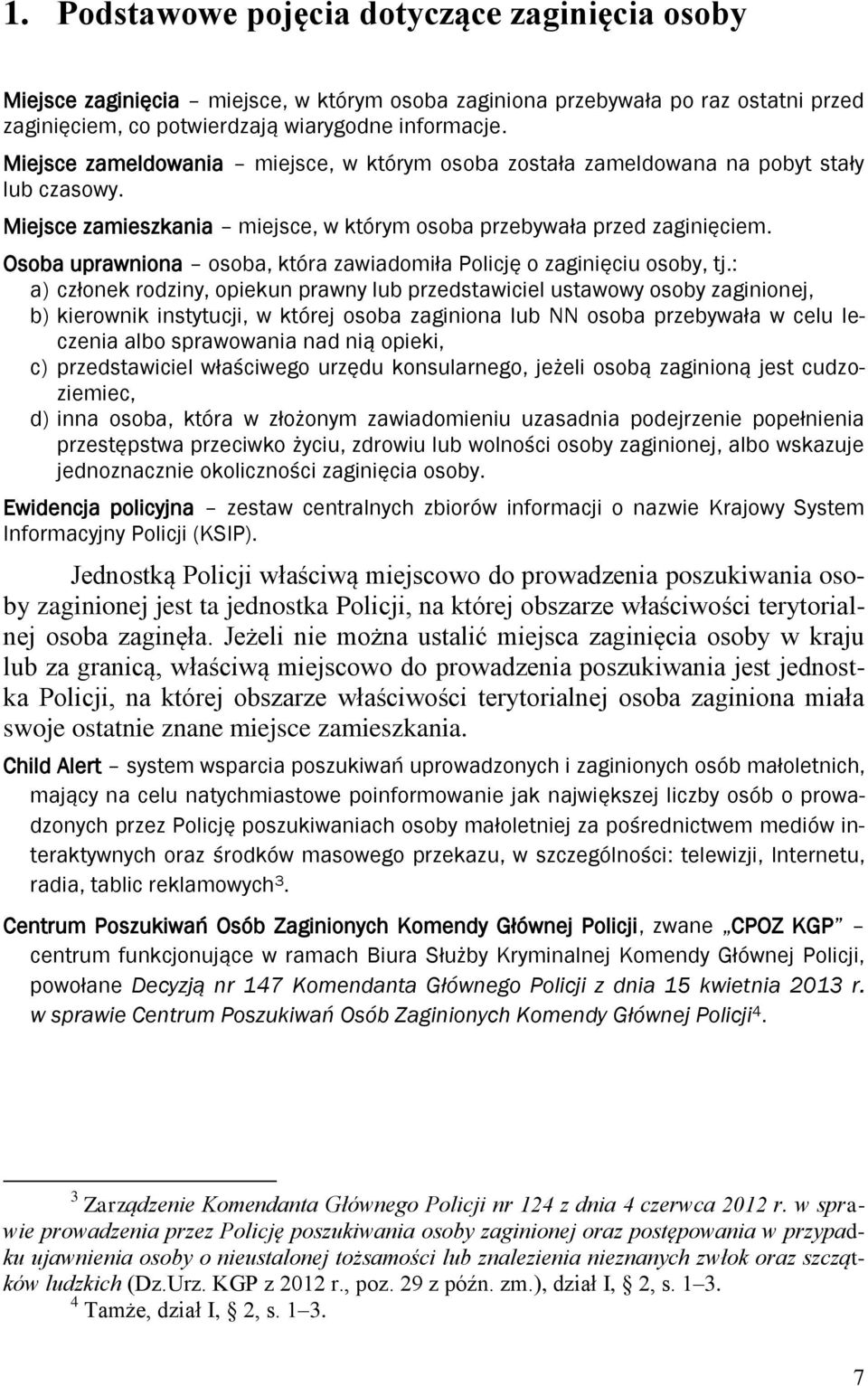 1. Podstawowe pojęcia dotyczące zaginięcia osoby

Miejsce zaginięcia – miejsce, w którym osoba zaginiona przebywała po raz ostatni przed zaginięciem, co potwierdzają wiarygodne informacje.

Miejsce zameldowania – miejsce, w którym osoba została zameldowana na pobyt stały lub czasowy.

Miejsce zamieszkania – miejsce, w którym osoba przebywała przed zaginięciem.

Osoba uprawniona – osoba, która zawiadomiła Policję o zaginięciu osoby, tj.:
a) członek rodziny, opiekun prawny lub przedstawiciel ustawowy osoby zaginionej,
b) kierownik instytucji, w której osoba zaginiona lub NN osoba przebywała w celu leczenia albo sprawowania nad nią opieki,
c) przedstawiciel właściwego urzędu konsularnego, jeżeli osobą zaginioną jest cudzoziemiec,
d) inna osoba, która w złożonym zawiadomieniu uzasadnia podejrzenie popełnienia przestępstwa przeciwko życiu, zdrowiu lub wolności osoby zaginionej, albo wskazuje jednoznacznie okoliczności zaginięcia osoby.

Ewidencja policyjna – zestaw centralnych zbiorów informacji o nazwie Krajowy System Informacyjny Policji (KSIP).

Jednostką Policji właściwą miejscowo do prowadzenia poszukiwania osoby zaginionej jest ta jednostka Policji, na której obszarze właściwości terytorialnej osoba zaginęła. Jeżeli nie można ustalić miejsca zaginięcia osoby w kraju lub za granicą, właściwą miejscowo do prowadzenia poszukiwania jest jednostka Policji, na której obszarze właściwości terytorialnej osoba zaginiona miała swoje ostatnie znane miejsce zamieszkania.

Child Alert – system wsparcia poszukiwań uprowadzonych i zaginionych osób małoletnich, mający na celu natychmiastowe poinformowanie jak największej liczby osób o prowadzonych przez Policję poszukiwaniach osoby małoletniej za pośrednictwem mediów interaktywnych oraz środków masowego przekazu, w szczególności: telewizji, Internetu, radia, tablic reklamowych$^3$.

Centrum Poszukiwań Osób Zaginionych Komendy Głównej Policji, zwane „CPOZ KGP” – centrum funkcjonujące w ramach Biura Służby Kryminalnej Komendy Głównej Policji, powołane Decyzją nr 147 Komendanta Głównego Policji z dnia 15 kwietnia 2013 r. w sprawie Centrum Poszukiwań Osób Zaginionych Komendy Głównej Policji$^4$.

$^3$ Zarządzenie Komendanta Głównego Policji nr 124 z dnia 4 czerwca 2012 r. w sprawie prowadzenia przez Policję poszukiwania osoby zaginionej oraz postępowania w przypadku ujawnienia osoby o nieustalonej tożsamości lub znalezienia nieznanych zwłok oraz szczątków ludzkich (Dz.Urz. KGP z 2012 r., poz. 29 z późn. zm.), dział I, § 2, s. 1–3.
$^4$ Tamże, dział I, § 2, s. 1–3.

7